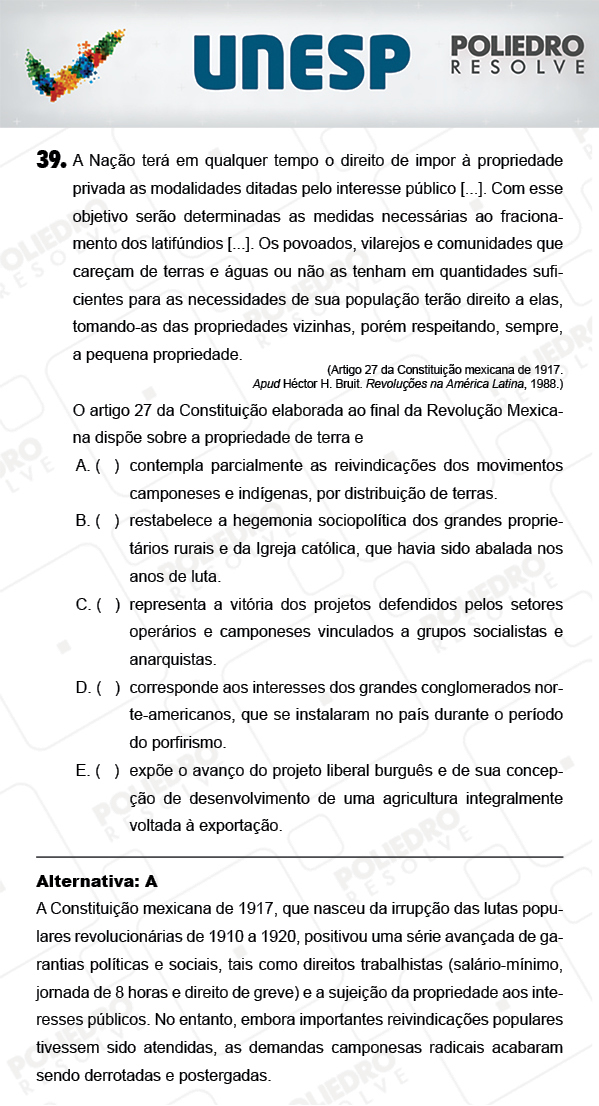 UNESP

POLIEDRO RESOLVE

39. A Nação terá em qualquer tempo o direito de impor à propriedade privada as modalidades ditadas pelo interesse público [...]. Com esse objetivo serão determinadas as medidas necessárias ao fracionamento dos latifúndios [...]. Os povoados, vilarejos e comunidades que careçam de terras e águas ou não as tenham em quantidades suficientes para as necessidades de sua população terão direito a elas, tomando-as das propriedades vizinhas, porém respeitando, sempre, a pequena propriedade.

(Artigo 27 da Constituição mexicana de 1917. Apud Héctor H. Bruit. Revoluções na América Latina, 1988.)

O artigo 27 da Constituição elaborada ao final da Revolução Mexicana dispõe sobre a propriedade de terra e

A. ( ) contempla parcialmente as reivindicações dos movimentos camponeses e indígenas, por distribuição de terras.

B. ( ) restabelece a hegemonia sociopolítica dos grandes proprietários rurais e da Igreja católica, que havia sido abalada nos anos de luta.

C. ( ) representa a vitória dos projetos defendidos pelos setores operários e camponeses vinculados a grupos socialistas e anarquistas.

D. ( ) corresponde aos interesses dos grandes conglomerados norte-americanos, que se instalaram no país durante o período do porfirismo.

E. ( ) expõe o avanço do projeto liberal burguês e de sua concepção de desenvolvimento de uma agricultura integralmente voltada à exportação.

Alternativa: A

A Constituição mexicana de 1917, que nasceu da irrupção das lutas populares revolucionárias de 1910 a 1920, positivou uma série avançada de garantias políticas e sociais, tais como direitos trabalhistas (salário-mínimo, jornada de 8 horas e direito de greve) e a sujeição da propriedade aos interesses públicos. No entanto, embora importantes reivindicações populares tivessem sido atendidas, as demandas camponesas radicais acabaram sendo derrotadas e postergadas.